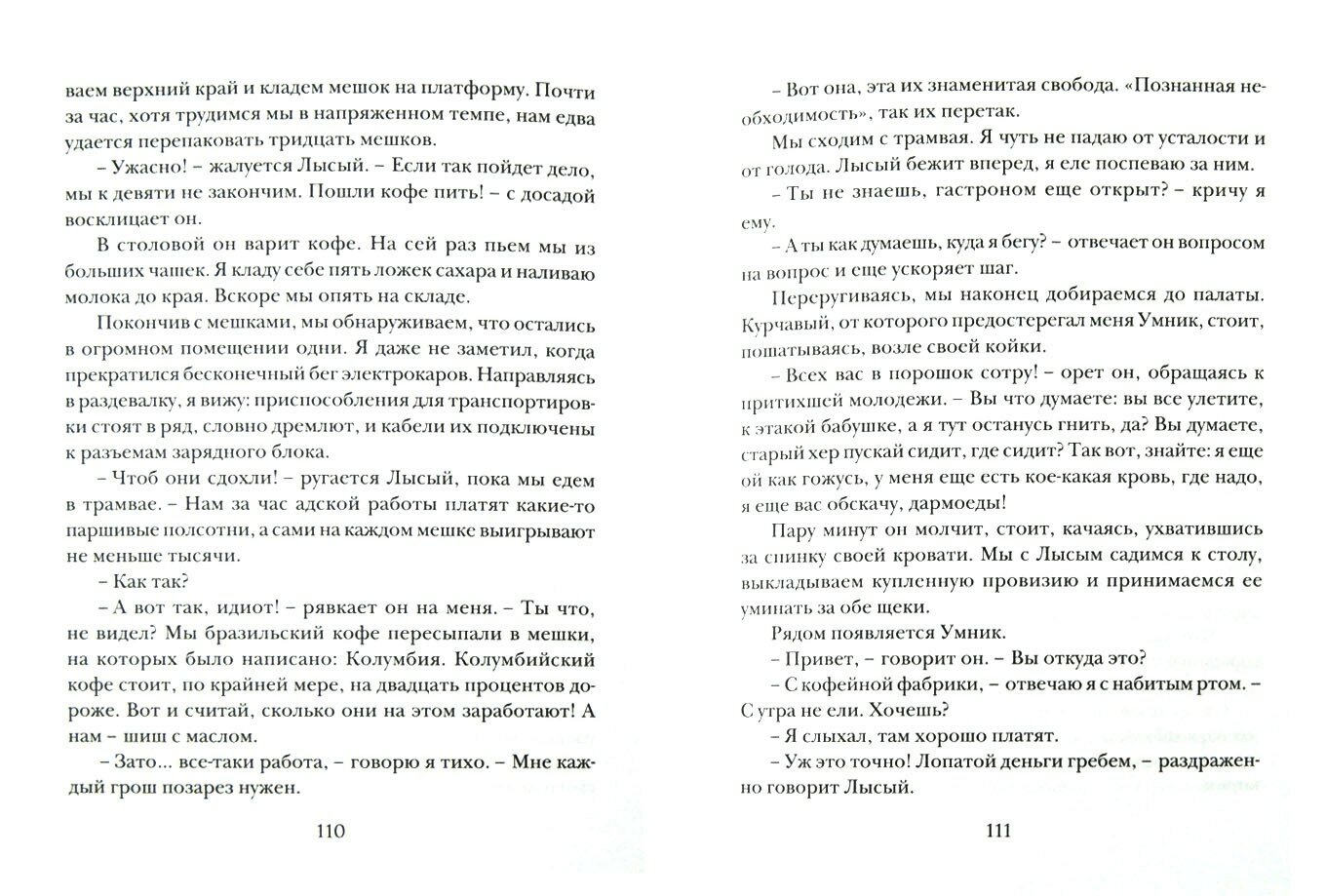 ваем верхний край и кладем мешок на платформу. Почти за час, хотя трудимся мы в напряженном темпе, нам едва удается перепаковать тридцать мешков.

– Ужасно! – жалуется Лысый. – Если так пойдет дело, мы к девяти не закончим. Пошли кофе пить! – с досадой восклицает он.

В столовой он варит кофе. На сей раз пьем мы из больших чашек. Я кладу себе пять ложек сахара и наливаю молока до края. Вскоре мы опять на складе.

Покончив с мешками, мы обнаруживаем, что остались в огромном помещении одни. Я даже не заметил, когда прекратился бесконечный бег электрокаров. Направляясь в раздевалку, я вижу: приспособления для транспортировки стоят в ряд, словно дремлют, и кабели их подключены к разъемам зарядного блока.

– Чтоб они сдохли! – ругается Лысый, пока мы едем в трамвае. – Нам за час адской работы платят какие-то паршивые полсотни, а сами на каждом мешке выигрывают не меньше тысячи.

– Как так?

– А вот так, идиот! – рявкает он на меня. – Ты что, не видел? Мы бразильский кофе пересыпали в мешки, на которых было написано: Колумбия. Колумбийский кофе стоит, по крайней мере, на двадцать процентов дороже. Вот и считай, сколько они на этом заработают! А нам – шиш с маслом.

– Зато... все-таки работа, – говорю я тихо. – Мне каждый грош позарез нужен.

110

– Вот она, эта их знаменитая свобода. «Познанная необходимость», так их перетак.

Мы сходим с трамвая. Я чуть не падаю от усталости и от голода. Лысый бежит вперед, я еле поспеваю за ним.

– Ты не знаешь, гастроном еще открыт? – кричу я ему.

– А ты как думаешь, куда я бегу? – отвечает он вопросом на вопрос и еще ускоряет шаг.

Переругиваясь, мы наконец добираемся до палаты. Курчавый, от которого предостерегал меня Умник, стоит, пошатываясь, возле своей койки.

– Всех вас в порошок сотру! – орет он, обращаясь к притихшей молодежи. – Вы что думаете: вы все улетите, к этакой бабушке, а я тут останусь гнить, да? Вы думаете, старый хер пускай сидит, где сидит? Так вот, знайте: я еще ой как гожусь, у меня еще есть кое-какая кровь, где надо, я еще вас обскачу, дармоеды!

Пару минут он молчит, стоит, качаясь, ухватившись за спинку своей кровати. Мы с Лысым садимся к столу, выкладываем купленную провизию и принимаемся ее уминать за обе щеки.

Рядом появляется Умник.

– Привет, – говорит он. – Вы откуда это?

– С кофейной фабрики, – отвечаю я с набитым ртом. – С утра не ели. Хочешь?

– Я слыхал, там хорошо платят.

– Уж это точно! Лопатой деньги гребем, – раздраженно говорит Лысый.

111